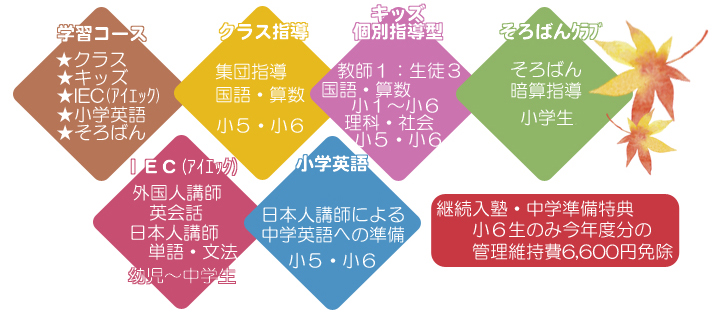 学習コース
★クラス
★キッズ
★IEC(アイエック)
★小学英語
★そろばん

クラス指導
集団指導
国語・算数
小5・小6

キッズ
個別指導型
教師1：生徒3
国語・算数
小1～小6
理科・社会
小5・小6

そろばんクラブ
そろばん
暗算指導
小学生

IEC(アイエック)
外国人講師
英会話
日本人講師
単語・文法
幼児～中学生

小学英語
日本人講師による
中学英語への準備
小5・小6

継続入塾・中学準備特典
小6生のみ今年度分の
管理維持費6,600円免除